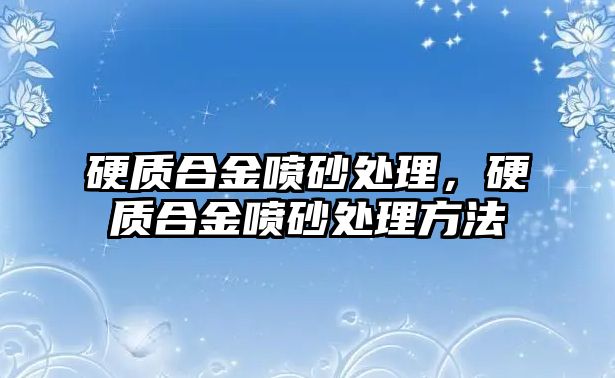 硬质合金喷砂处理，硬质合金喷砂处理方法